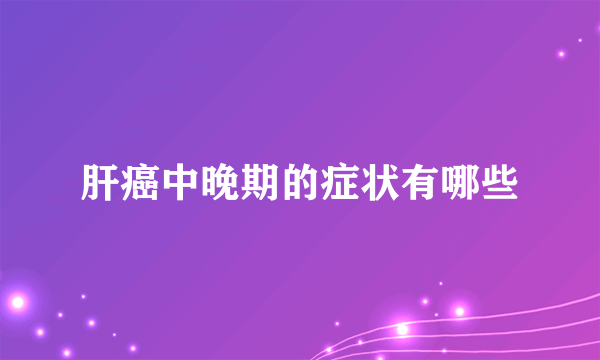 肝癌中晚期的症状有哪些